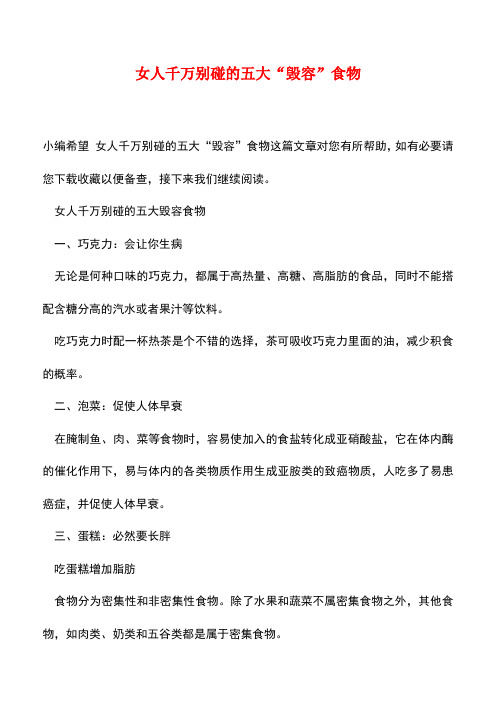 女人千万别碰的五大“毁容”食物

小编希望 女人千万别碰的五大“毁容”食物这篇文章对您有所帮助，如有必要请您下载收藏以便备查，接下来我们继续阅读。

女人千万别碰的五大毁容食物

一、巧克力：会让你生病

无论是何种口味的巧克力，都属于高热量、高糖、高脂肪的食品，同时不能搭配含糖分高的汽水或者果汁等饮料。

吃巧克力时配一杯热茶是个不错的选择，茶可吸收巧克力里面的油，减少积食的概率。

二、泡菜：促使人体早衰

在腌制鱼、肉、菜等食物时，容易使加入的食盐转化成亚硝酸盐，它在体内酶的催化作用下，易与体内的各类物质作用生成亚胺类的致癌物质，人吃多了易患癌症，并促使人体早衰。

三、蛋糕：必然要长胖

吃蛋糕增加脂肪

食物分为密集性和非密集性食物。除了水果和蔬菜不属密集食物之外，其他食物，如肉类、奶类和五谷类都是属于密集食物。